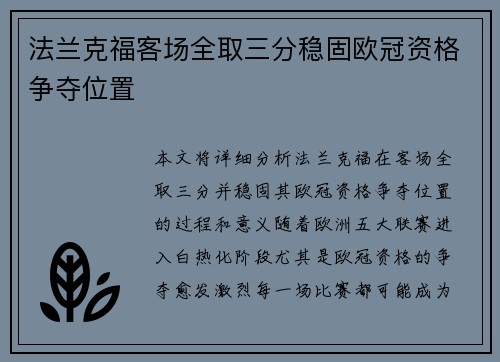 法兰克福客场全取三分稳固欧冠资格争夺位置

本文将详细分析法兰克福在客场全取三分并稳固其欧冠资格争夺位置的过程和意义随着欧洲五大联赛进入白热化阶段尤其是欧冠资格的争夺愈发激烈每一场比赛都可能成为